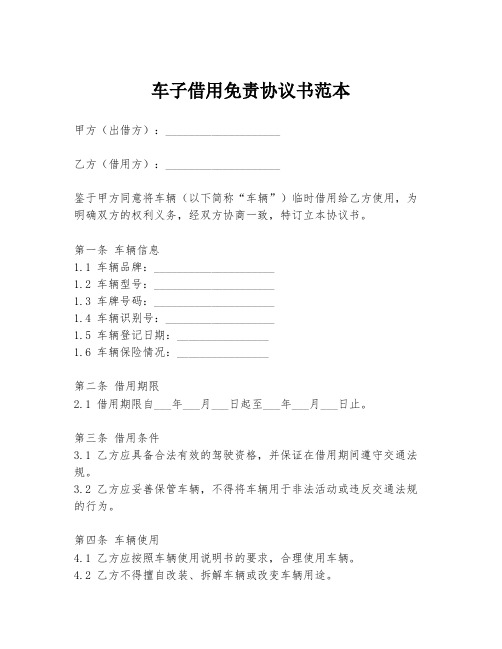 车子借用免责协议书范本

甲方（出借方）：____________________

乙方（借用方）：____________________

鉴于甲方同意将车辆（以下简称“车辆”）临时借用给乙方使用，为明确双方的权利义务，经双方协商一致，特订立本协议书。

第一条 车辆信息
1.1 车辆品牌：____________________
1.2 车辆型号：____________________
1.3 车牌号码：____________________
1.4 车辆识别号：____________________
1.5 车辆登记日期：________________
1.6 车辆保险情况：________________

第二条 借用期限
2.1 借用期限自___年___月___日起至___年___月___日止。

第三条 借用条件
3.1 乙方应具备合法有效的驾驶资格，并保证在借用期间遵守交通法规。
3.2 乙方应妥善保管车辆，不得将车辆用于非法活动或违反交通法规的行为。

第四条 车辆使用
4.1 乙方应按照车辆使用说明书的要求，合理使用车辆。
4.2 乙方不得擅自改装、拆解车辆或改变车辆用途。